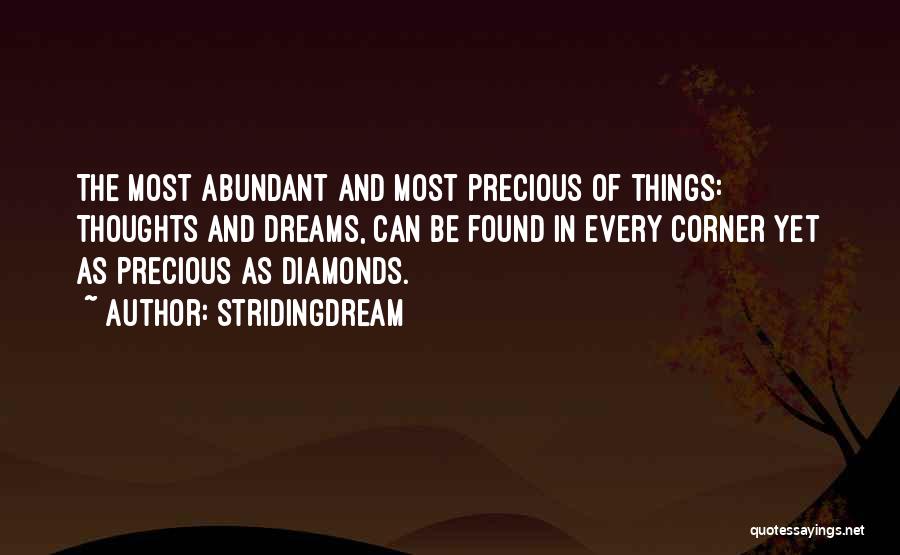 THE MOST ABUNDANT AND MOST PRECIOUS OF THINGS: THOUGHTS AND DREAMS, CAN BE FOUND IN EVERY CORNER YET AS PRECIOUS AS DIAMONDS.
~ AUTHOR: STRIDINGDREAM

quotessayings.net